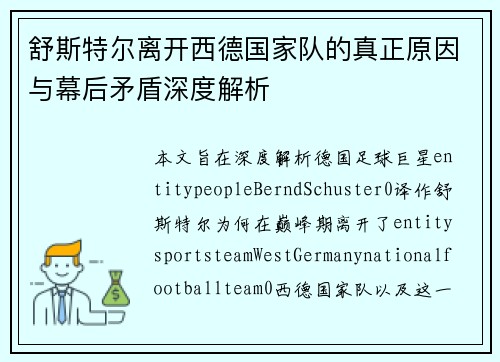 舒斯特尔离开西德国家队的真正原因与幕后矛盾深度解析

本文旨在深度解析德国足球巨星entitypeopleBerndSchuster0译作舒斯特尔为何在巅峰期离开了entitysportsteamWestGermanynationalfootballteam0西德国家队以及这一

$